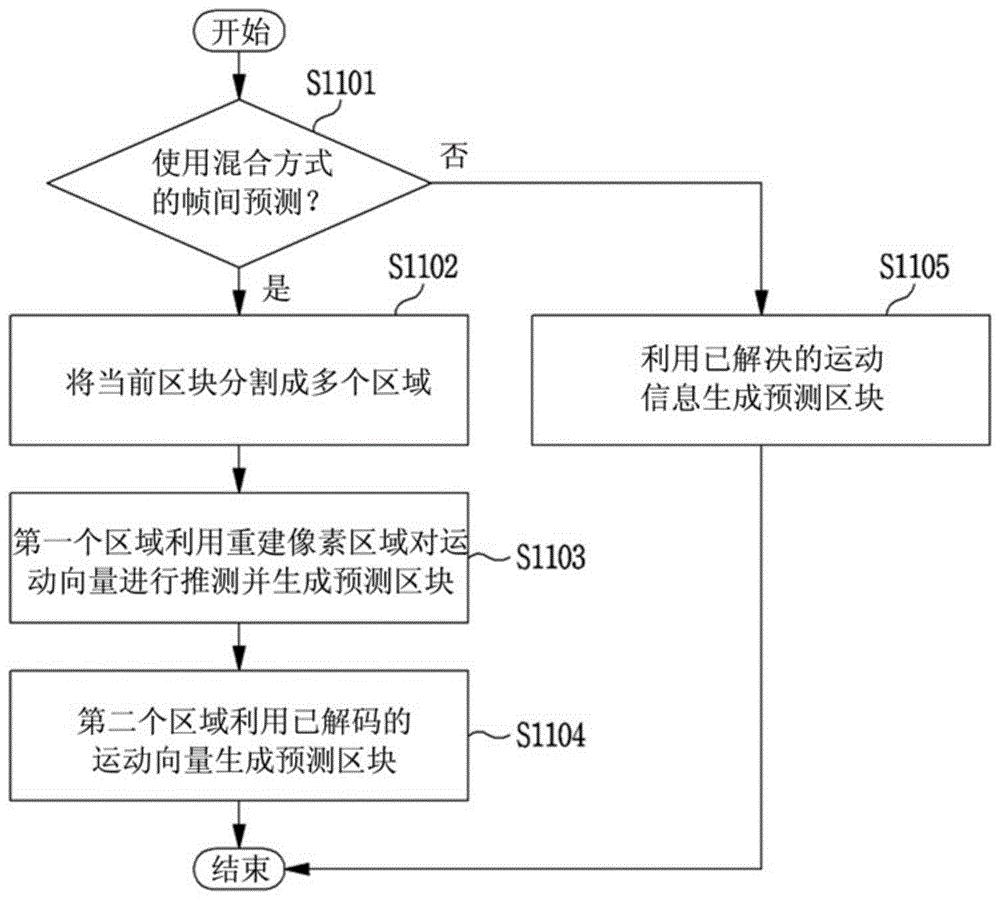 开始

S1101

使用混合方式的帧间预测?

否

是

S1102

将当前区块分割成多个区域

S1105

利用已解决的运动信息生成预测区块

第一个区域利用重建像素区域对运动向量进行推测并生成预测区块

S1103

第二个区域利用已解码的运动向量生成预测区块

S1104

结束